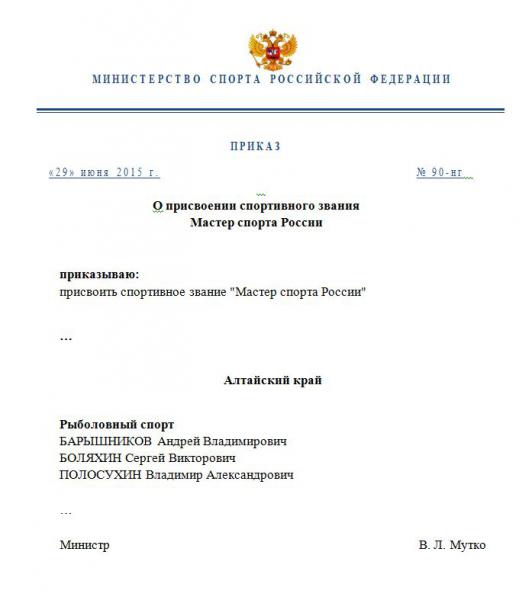 МИНИСТЕРСТВО СПОРТА РОССИЙСКОЙ ФЕДЕРАЦИИ

ПРИКАЗ

«29» июня 2015 г.

№ 90-нг

О присвоении спортивного звания
Мастер спорта России

приказываю:
присвоить спортивное звание "Мастер спорта России"

…

Алтайский край

Рыболовный спорт
БАРЫШНИКОВ Андрей Владимирович
БОЛЯХИН Сергей Викторович
ПОЛОСУХИН Владимир Александрович

…

Министр

В. Л. Мутко